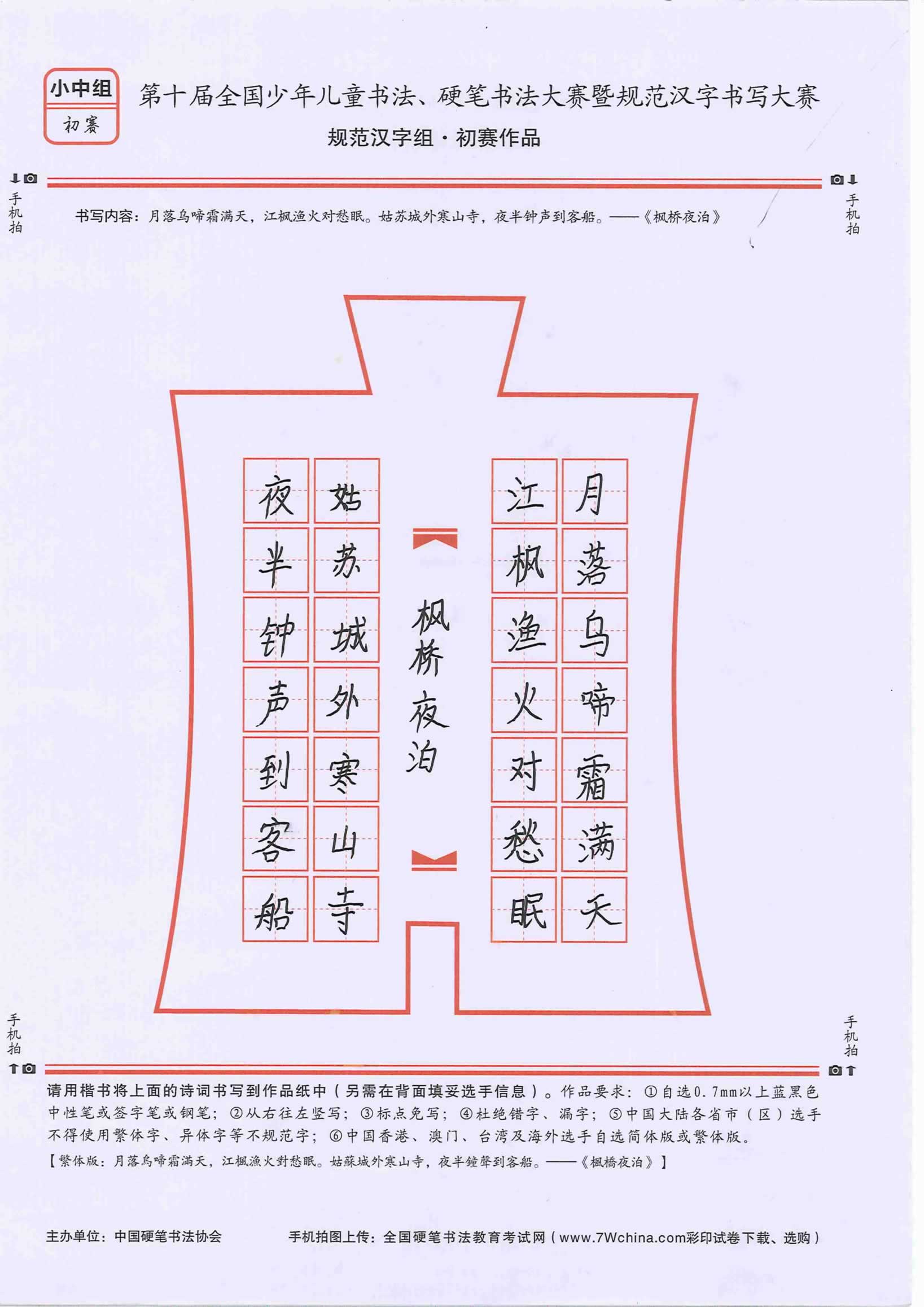 小中组
初赛

第十届全国少年儿童书法、硬笔书法大赛暨规范汉字书写大赛
规范汉字组·初赛作品

手机拍

手机拍

书写内容：月落乌啼霜满天，江枫渔火对愁眠。姑苏城外寒山寺，夜半钟声到客船。——《枫桥夜泊》

月落乌啼霜满天
江枫渔火对愁眠
枫桥夜泊
姑苏城外寒山寺
夜半钟声到客船

手机拍

手机拍

请用楷书将上面的诗词书写到作品纸中（另需在背面填妥选手信息）。作品要求：①自选0.7mm以上蓝黑色中性笔或签字笔或钢笔；②从右往左竖写；③标点免写；④杜绝错字、漏字；⑤中国大陆各省市（区）选手不得使用繁体字、异体字等不规范字；⑥中国香港、澳门、台湾及海外选手自选简体版或繁体版。
【繁体版：月落烏啼霜滿天，江楓漁火對愁眠。姑蘇城外寒山寺，夜半鐘聲到客船。——《楓橋夜泊》】

主办单位：中国硬笔书法协会

手机拍图上传：全国硬笔书法教育考试网（www.7Wchina.com彩印试卷下载、选购）